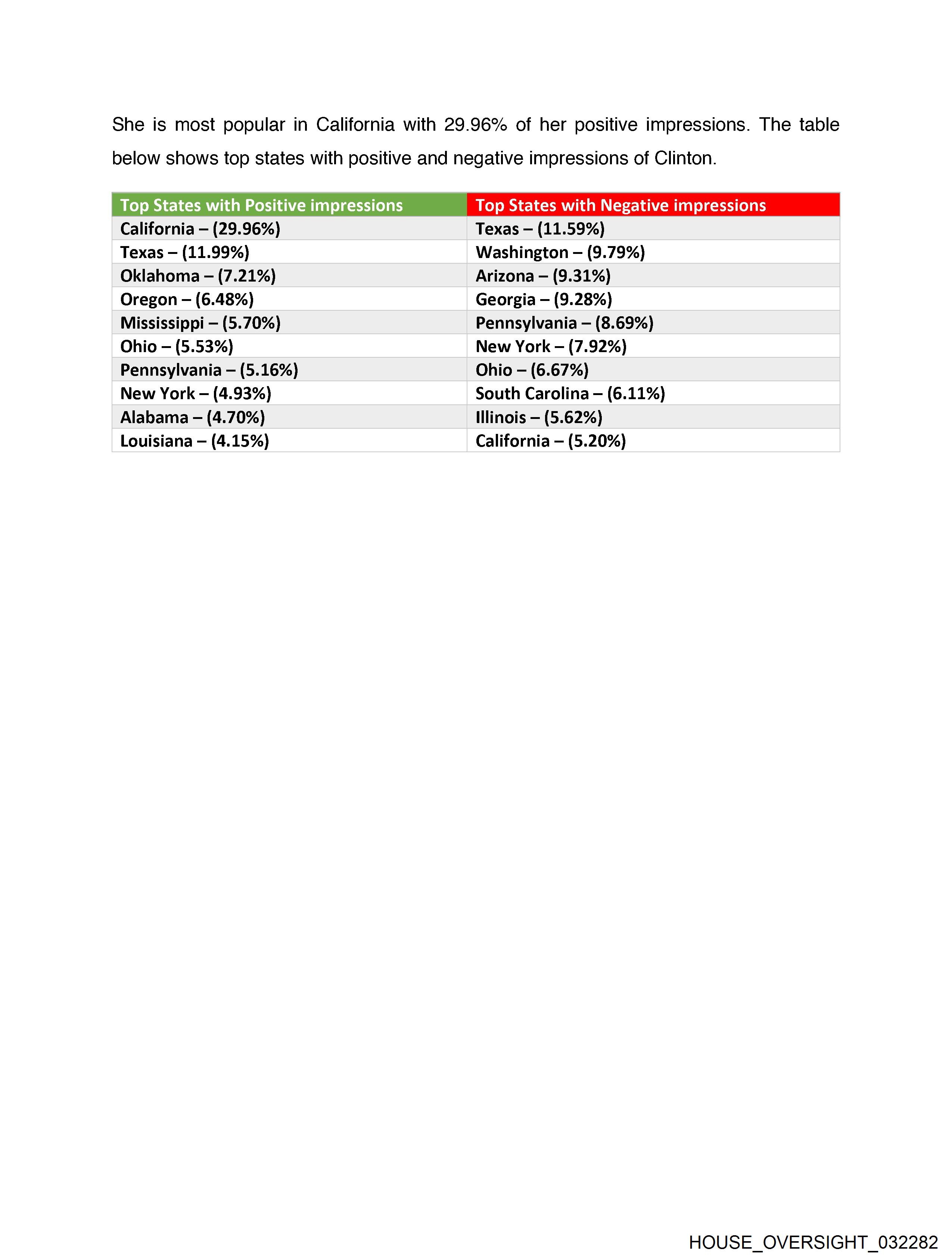 She is most popular in California with 29.96% of her positive impressions. The table below shows top states with positive and negative impressions of Clinton.

| Top States with Positive impressions | Top States with Negative impressions |
|---|---|
| California – (29.96%) | Texas – (11.59%) |
| Texas – (11.99%) | Washington – (9.79%) |
| Oklahoma – (7.21%) | Arizona – (9.31%) |
| Oregon – (6.48%) | Georgia – (9.28%) |
| Mississippi – (5.70%) | Pennsylvania – (8.69%) |
| Ohio – (5.53%) | New York – (7.92%) |
| Pennsylvania – (5.16%) | Ohio – (6.67%) |
| New York – (4.93%) | South Carolina – (6.11%) |
| Alabama – (4.70%) | Illinois – (5.62%) |
| Louisiana – (4.15%) | California – (5.20%) |

HOUSE_OVERSIGHT_032282